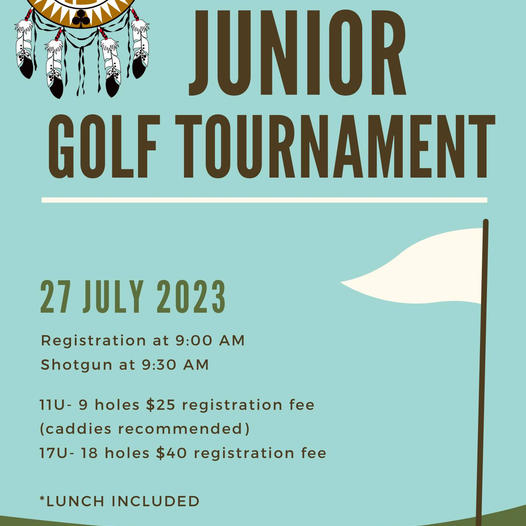 JUNIOR
GOLF TOURNAMENT

27 JULY 2023

Registration at 9:00 AM
Shotgun at 9:30 AM

11U- 9 holes $25 registration fee (caddies recommended)
17U- 18 holes $40 registration fee

*LUNCH INCLUDED